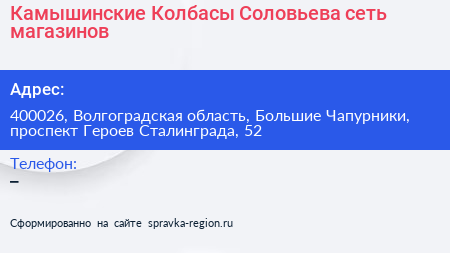 Камышинские Колбасы Соловьева сеть магазинов

Адрес:

400026, Волгоградская область, Большие Чапурники, проспект Героев Сталинграда, 52

Телефон:

–

Сформированно на сайте spravka-region.ru